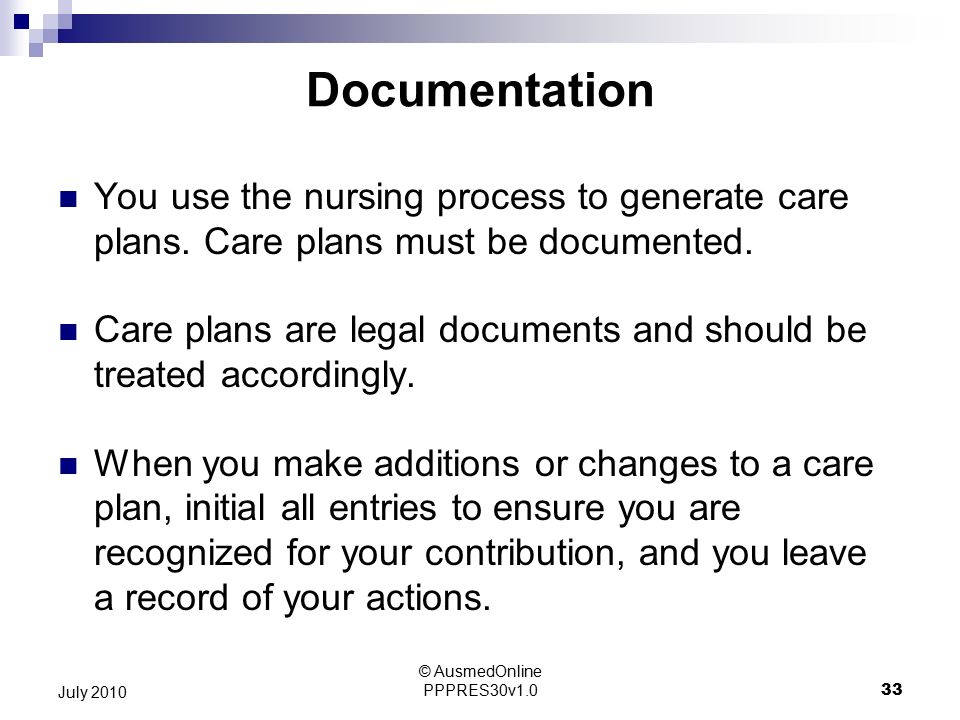 Documentation

You use the nursing process to generate care plans. Care plans must be documented.

Care plans are legal documents and should be treated accordingly.

When you make additions or changes to a care plan, initial all entries to ensure you are recognized for your contribution, and you leave a record of your actions.

July 2010

© AusmedOnline
PPPRES30v1.0

33